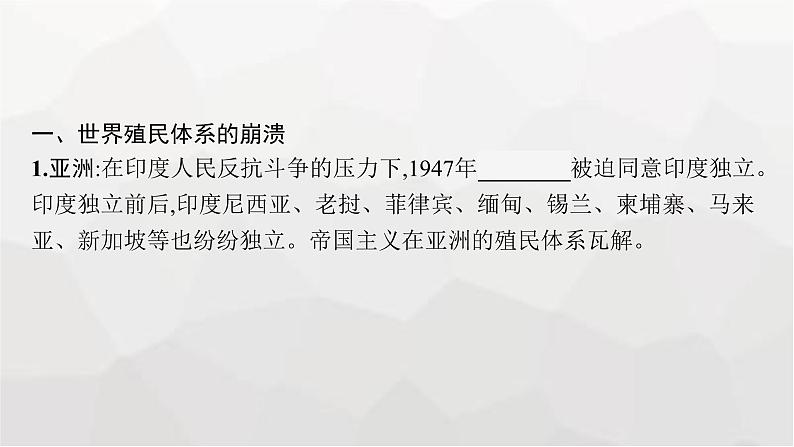 一、世界殖民体系的崩溃

1.亚洲:在印度人民反抗斗争的压力下,1947年________被迫同意印度独立。印度独立前后,印度尼西亚、老挝、菲律宾、缅甸、锡兰、柬埔寨、马来亚、新加坡等也纷纷独立。帝国主义在亚洲的殖民体系瓦解。